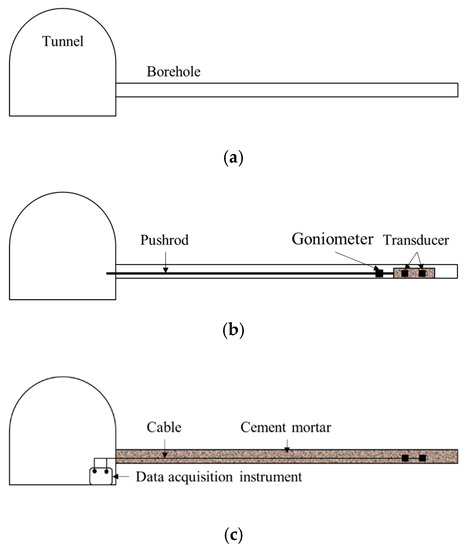 Tunnel

Borehole

(a)

Pushrod

Goniometer

Transducer

(b)

Cable

Cement mortar

Data acquisition instrument

(c)